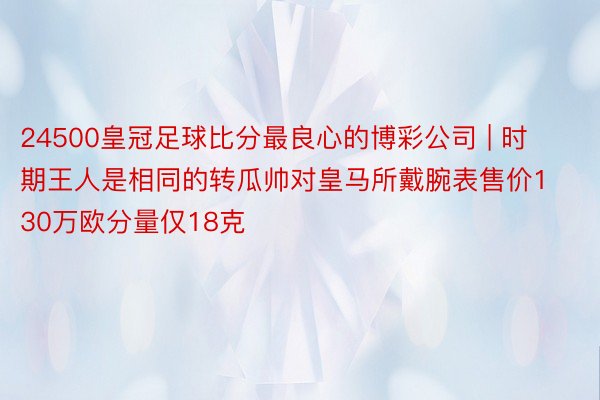 24500皇冠足球比分最良心的博彩公司 | 时期王人是相同的转瓜帅对皇马所戴腕表售价130万欧分量仅18克